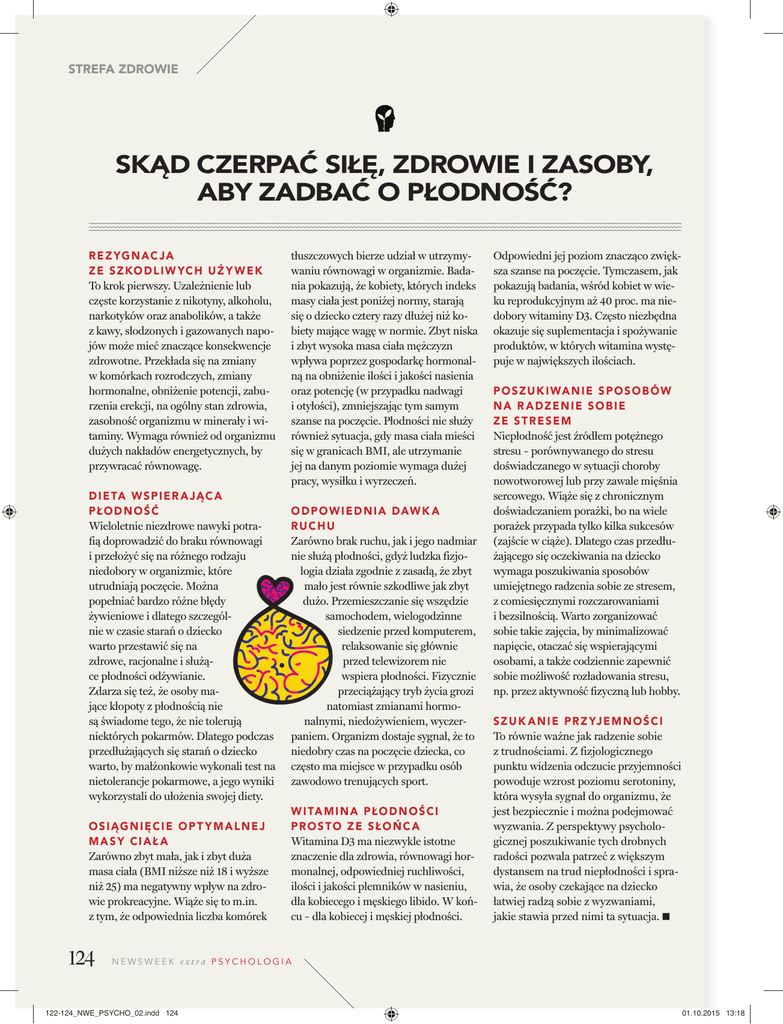 STREFA ZDROWIE

SKĄD CZERPAĆ SIŁĘ, ZDROWIE I ZASOBY, ABY ZADBAĆ O PŁODNOŚĆ?

REZYGNACJA ZE SZKODLIWYCH UŻYWEK
To krok pierwszy. Uzależnienie lub częste korzystanie z nikotyny, alkoholu, narkotyków oraz anabolików, a także z kawy, słodzonych i gazowanych napojów może mieć znaczące konsekwencje zdrowotne. Przekłada się na zmiany w komórkach rozrodczych, zmiany hormonalne, obniżenie potencji, zaburzenia erekcji, na ogólny stan zdrowia, zasobność organizmu w minerały i witaminy. Wymaga również od organizmu dużych nakładów energetycznych, by przywracać równowagę.

DIETA WSPIERAJĄCA PŁODNOŚĆ
Wieloletnie niezdrowe nawyki potrafią doprowadzić do braku równowagi i przełożyć się na różnego rodzaju niedobory w organizmie, które utrudniają poczęcie. Można popełniać bardzo różne błędy żywieniowe i dlatego szczególnie w czasie starań o dziecko warto przestawić się na zdrowe, racjonalne i służące płodności odżywianie. Zdarza się też, że osoby mające kłopoty z płodnością nie są świadome tego, że nie tolerują niektórych pokarmów. Dlatego podczas przedłużających się starań o dziecko warto, by małżonkowie wykonali test na nietolerancje pokarmowe, a jego wyniki wykorzystali do ułożenia swojej diety.

OSIĄGNIĘCIE OPTYMALNEJ MASY CIAŁA
Zarówno zbyt mała, jak i zbyt duża masa ciała (BMI niższe niż 18 i wyższe niż 25) ma negatywny wpływ na zdrowie prokreacyjne. Wiąże się to m.in. z tym, że odpowiednia liczba komórek tłuszczowych bierze udział w utrzymywaniu równowagi w organizmie. Badania pokazują, że kobiety, których indeks masy ciała jest poniżej normy, starają się o dziecko cztery razy dłużej niż kobiety mające wagę w normie. Zbyt niska i zbyt wysoka masa ciała mężczyzn wpływa poprzez gospodarkę hormonalną na obniżenie ilości i jakości nasienia oraz potencję (w przypadku nadwagi i otyłości), zmniejszając tym samym szanse na poczęcie. Płodności nie służy również sytuacja, gdy masa ciała mieści się w granicach BMI, ale utrzymanie jej na danym poziomie wymaga dużej pracy, wysiłku i wyrzeczeń.

ODPOWIEDNIA DAWKA RUCHU
Zarówno brak ruchu, jak i jego nadmiar nie służą płodności, gdyż ludzka fizjologia działa zgodnie z zasadą, że zbyt mało jest równie szkodliwe jak zbyt dużo. Przemieszczanie się wszędzie samochodem, wielogodzinne siedzenie przed komputerem, relaksowanie się głównie przed telewizorem nie wspiera płodności. Fizycznie przeciążający tryb życia grozi natomiast zmianami hormonalnymi, niedożywieniem, wyczerpaniem. Organizm dostaje sygnał, że to niedobry czas na poczęcie dziecka, co często ma miejsce w przypadku osób zawodowo trenujących sport.

WITAMINA PŁODNOŚCI PROSTO ZE SŁOŃCA
Witamina D3 ma niezwykle istotne znaczenie dla zdrowia, równowagi hormonalnej, odpowiedniej ruchliwości, ilości i jakości plemników w nasieniu, dla kobiecego i męskiego libido. W końcu - dla kobiecej i męskiej płodności. Odpowiedni jej poziom znacząco zwiększa szanse na poczęcie. Tymczasem, jak pokazują badania, wśród kobiet w wieku reprodukcyjnym aż 40 proc. ma niedobory witaminy D3. Często niezbędna okazuje się suplementacja i spożywanie produktów, w których witamina występuje w największych ilościach.

POSZUKIWANIE SPOSOBÓW NA RADZENIE SOBIE ZE STRESEM
Niepłodność jest źródłem potężnego stresu - porównywanego do stresu doświadczanego w sytuacji choroby nowotworowej lub przy zawale mięśnia sercowego. Wiąże się z chronicznym doświadczaniem porażki, bo na wiele porażek przypada tylko kilka sukcesów (zajście w ciążę). Dlatego czas przedłużającego się oczekiwania na dziecko wymaga poszukiwania sposobów umiejętnego radzenia sobie ze stresem, z comiesięcznymi rozczarowaniami i bezsilnością. Warto zorganizować sobie takie zajęcia, by minimalizować napięcie, otaczać się wspierającymi osobami, a także codziennie zapewnić sobie możliwość rozładowania stresu, np. przez aktywność fizyczną lub hobby.

SZUKANIE PRZYJEMNOŚCI
To równie ważne jak radzenie sobie z trudnościami. Z fizjologicznego punktu widzenia odczucie przyjemności powoduje wzrost poziomu serotoniny, która wysyła sygnał do organizmu, że jest bezpiecznie i można podejmować wyzwania. Z perspektywy psychologicznej poszukiwanie tych drobnych radości pozwala patrzeć z większym dystansem na trud niepłodności i sprawia, że osoby czekające na dziecko łatwiej radzą sobie z wyzwaniami, jakie stawia przed nimi ta sytuacja. ■

124 NEWSWEEK extra PSYCHOLOGIA

122-124_NWE_PSYCHO_02.indd 124 01.10.2015 13:18